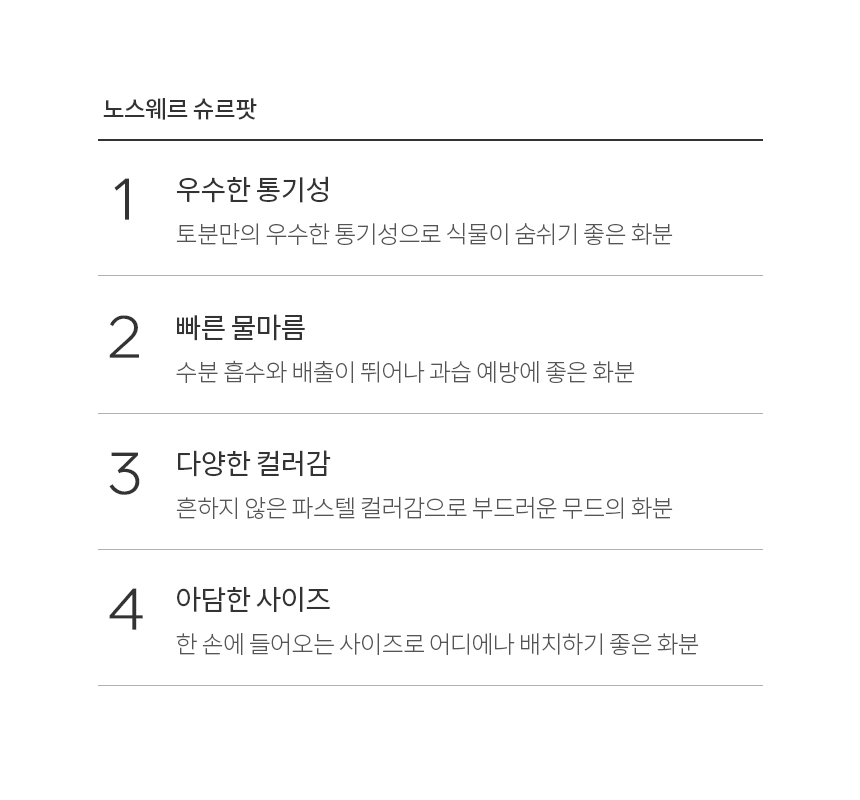 노스웨르 슈르팟

1
우수한 통기성
토분만의 우수한 통기성으로 식물이 숨쉬기 좋은 화분

2
빠른 물마름
수분 흡수와 배출이 뛰어나 과습 예방에 좋은 화분

3
다양한 컬러감
흔하지 않은 파스텔 컬러감으로 부드러운 무드의 화분

4
아담한 사이즈
한 손에 들어오는 사이즈로 어디에나 배치하기 좋은 화분